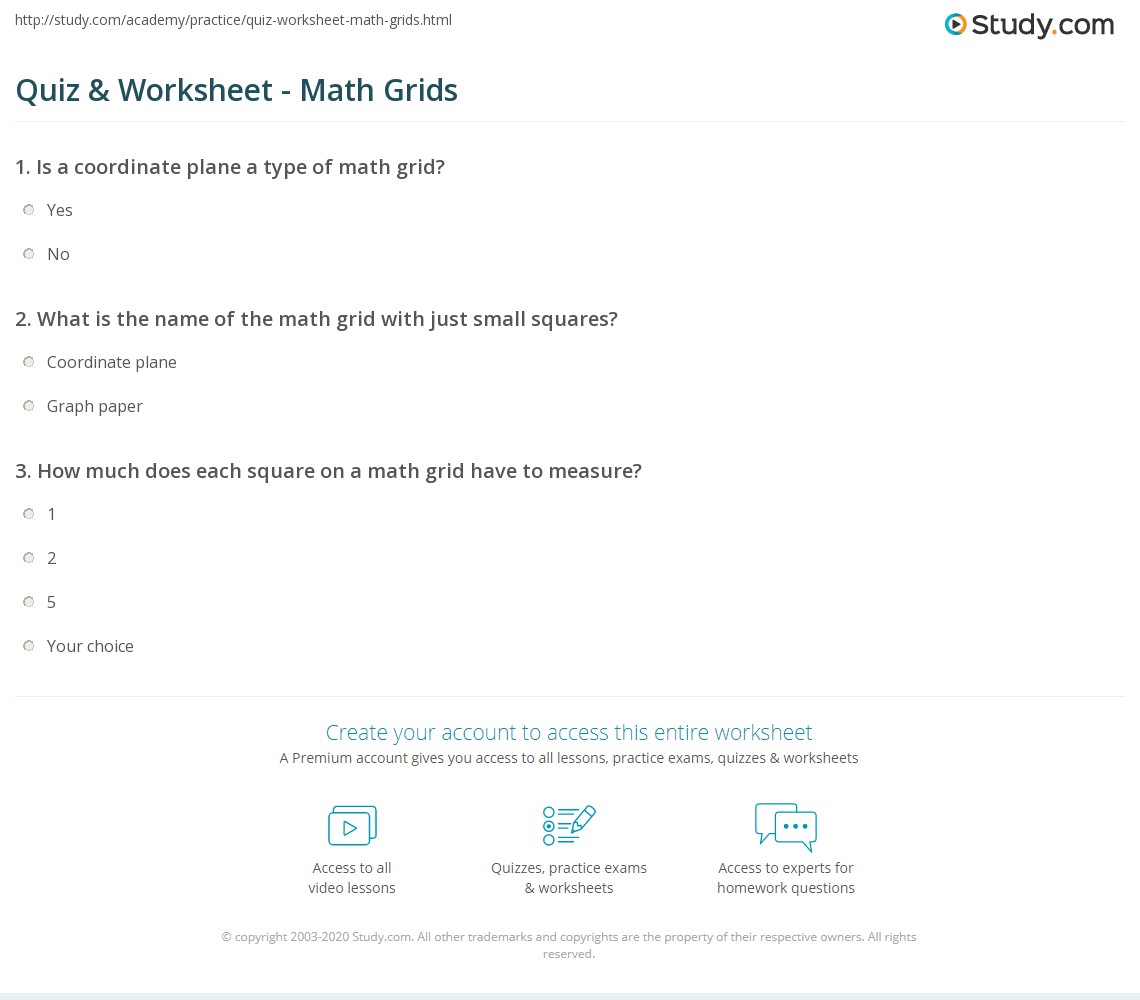 http://study.com/academy/practice/quiz-worksheet-math-grids.html

Study.com

Quiz & Worksheet - Math Grids

1. Is a coordinate plane a type of math grid?

Yes

No

2. What is the name of the math grid with just small squares?

Coordinate plane

Graph paper

3. How much does each square on a math grid have to measure?

1

2

5

Your choice

Create your account to access this entire worksheet

A Premium account gives you access to all lessons, practice exams, quizzes & worksheets

Access to all video lessons

Quizzes, practice exams & worksheets

Access to experts for homework questions

© copyright 2003-2020 Study.com. All other trademarks and copyrights are the property of their respective owners. All rights reserved.